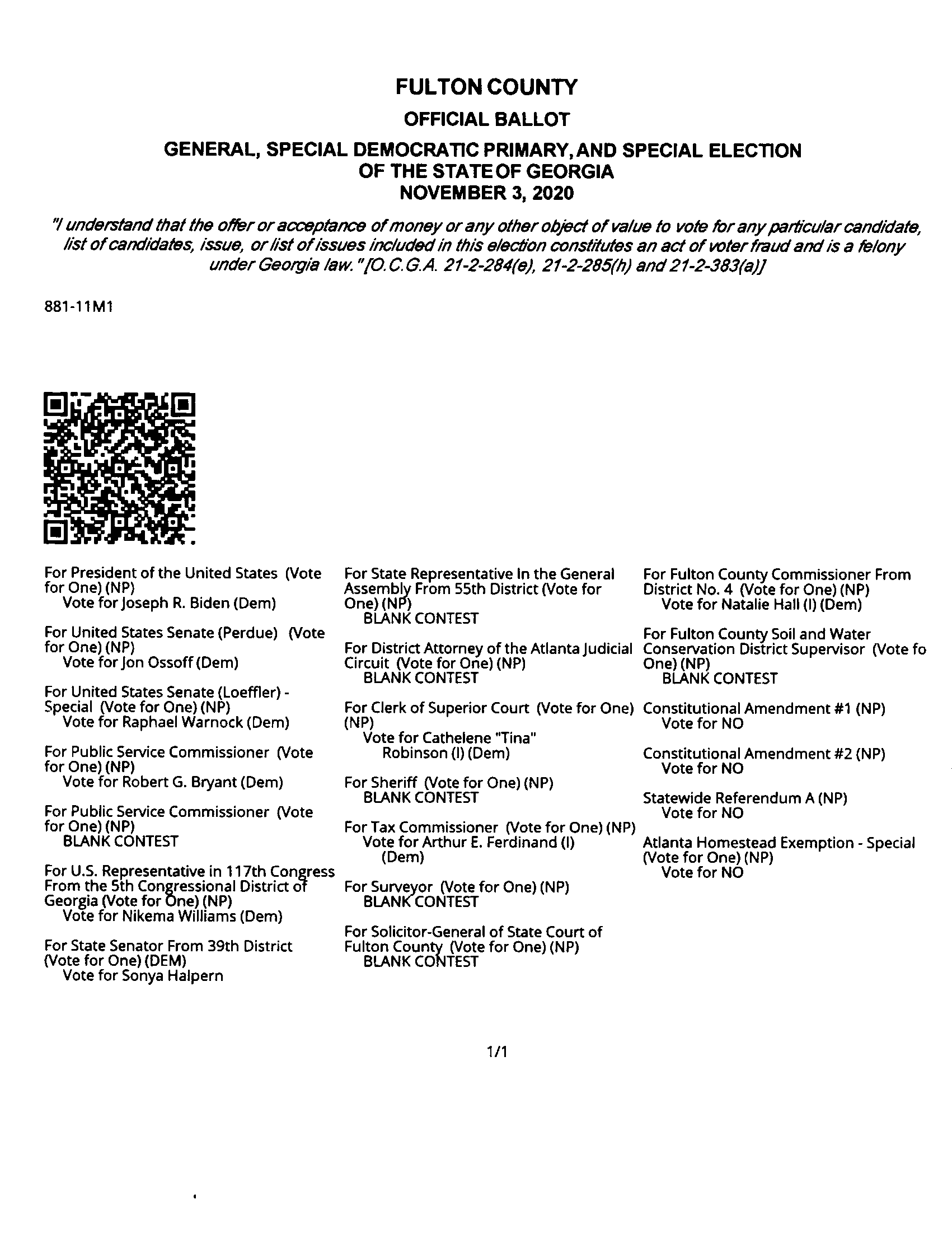 FULTON COUNTY

OFFICIAL BALLOT

GENERAL, SPECIAL DEMOCRATIC PRIMARY, AND SPECIAL ELECTION OF THE STATE OF GEORGIA NOVEMBER 3, 2020

"I understand that the offer or acceptance of money or any other object of value to vote for any particular candidate, list of candidates, issue, or list of issues included in this election constitutes an act of voter fraud and is a felony under Georgia law." [O.C.G.A. 21-2-284(e), 21-2-285(h) and 21-2-383(a)]

881-11M1

For President of the United States (Vote for One) (NP)
Vote for Joseph R. Biden (Dem)

For United States Senate (Perdue) (Vote for One) (NP)
Vote for Jon Ossoff (Dem)

For United States Senate (Loeffler) - Special (Vote for One) (NP)
Vote for Raphael Warnock (Dem)

For Public Service Commissioner (Vote for One) (NP)
Vote for Robert G. Bryant (Dem)

For Public Service Commissioner (Vote for One) (NP)
BLANK CONTEST

For U.S. Representative in 117th Congress From the 5th Congressional District of Georgia (Vote for One) (NP)
Vote for Nikema Williams (Dem)

For State Senator From 39th District (Vote for One) (DEM)
Vote for Sonya Halpern

For State Representative In the General Assembly From 55th District (Vote for One) (NP)
BLANK CONTEST

For District Attorney of the Atlanta Judicial Circuit (Vote for One) (NP)
BLANK CONTEST

For Clerk of Superior Court (Vote for One) (NP)
Vote for Cathelene "Tina" Robinson (I) (Dem)

For Sheriff (Vote for One) (NP)
BLANK CONTEST

For Tax Commissioner (Vote for One) (NP)
Vote for Arthur E. Ferdinand (I) (Dem)

For Surveyor (Vote for One) (NP)
BLANK CONTEST

For Solicitor-General of State Court of Fulton County (Vote for One) (NP)
BLANK CONTEST

For Fulton County Commissioner From District No. 4 (Vote for One) (NP)
Vote for Natalie Hall (I) (Dem)

For Fulton County Soil and Water Conservation District Supervisor (Vote fo One) (NP)
BLANK CONTEST

Constitutional Amendment #1 (NP)
Vote for NO

Constitutional Amendment #2 (NP)
Vote for NO

Statewide Referendum A (NP)
Vote for NO

Atlanta Homestead Exemption - Special (Vote for One) (NP)
Vote for NO

1/1